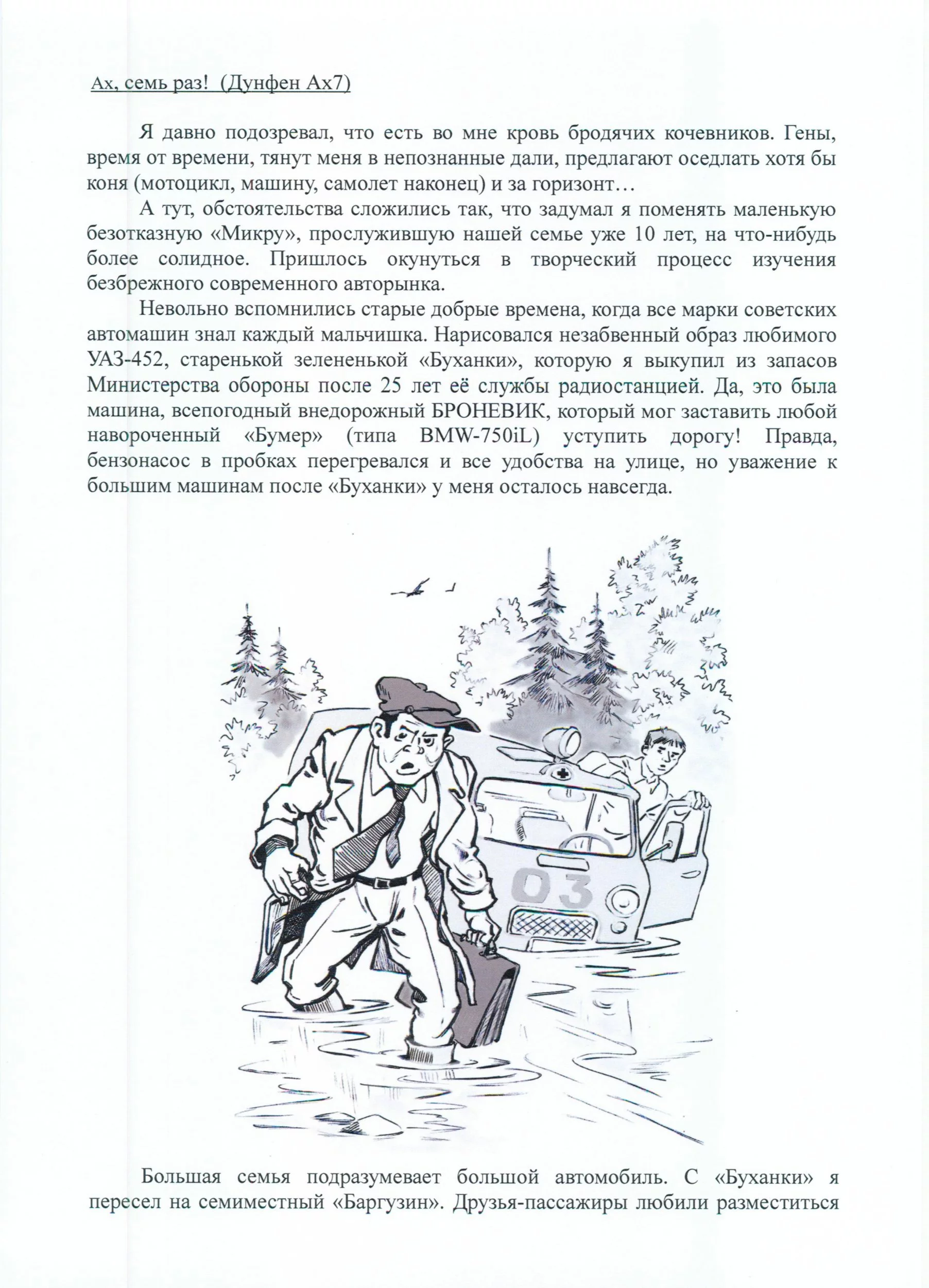 Ах, семь раз! (Дунфен Ах7)

Я давно подозревал, что есть во мне кровь бродячих кочевников. Гены, время от времени, тянут меня в непознанные дали, предлагают оседлать хотя бы коня (мотоцикл, машину, самолет наконец) и за горизонт…

А тут, обстоятельства сложились так, что задумал я поменять маленькую безотказную «Микру», прослужившую нашей семье уже 10 лет, на что-нибудь более солидное. Пришлось окунуться в творческий процесс изучения безбрежного современного авторынка.

Невольно вспомнились старые добрые времена, когда все марки советских автомашин знал каждый мальчишка. Нарисовался незабвенный образ любимого УАЗ-452, старенькой зелененькой «Буханки», которую я выкупил из запасов Министерства обороны после 25 лет её службы радиостанцией. Да, это была машина, всепогодный внедорожный БРОНЕВИК, который мог заставить любой навороченный «Бумер» (типа BMW-750iL) уступить дорогу! Правда, бензонасос в пробках перегревался и все удобства на улице, но уважение к большим машинам после «Буханки» у меня осталось навсегда.

03

Большая семья подразумевает большой автомобиль. С «Буханки» я пересел на семиместный «Баргузин». Друзья-пассажиры любили разместиться